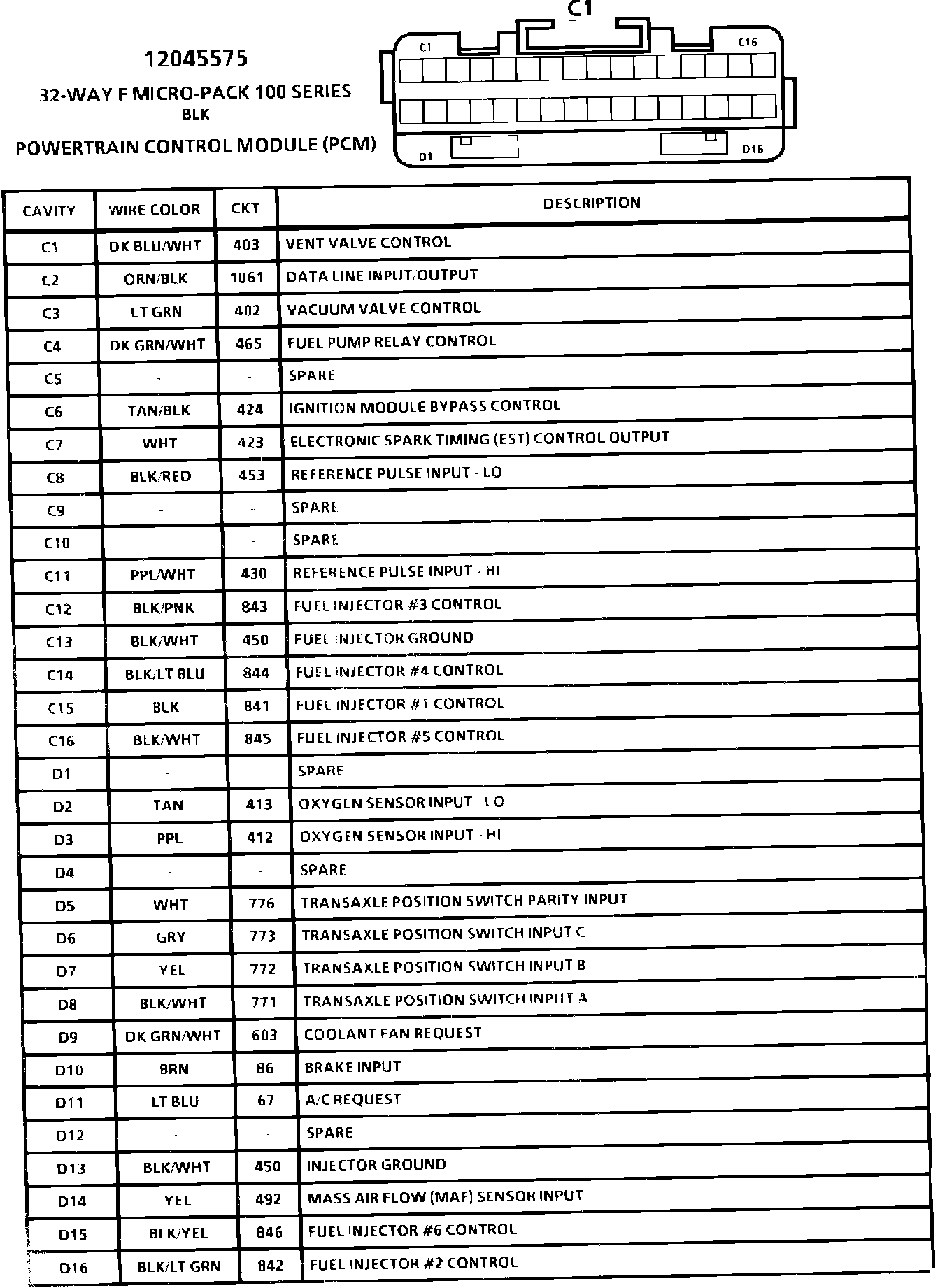 12045575
32-WAY F MICRO-PACK 100 SERIES
BLK
POWERTRAIN CONTROL MODULE (PCM)

C1
C1
C16
D1
D16

| CAVITY | WIRE COLOR | CKT | DESCRIPTION |
|---|---|---|---|
| C1 | DK BLU/WHT | 403 | VENT VALVE CONTROL |
| C2 | ORN/BLK | 1061 | DATA LINE INPUT/OUTPUT |
| C3 | LT GRN | 402 | VACUUM VALVE CONTROL |
| C4 | DK GRN/WHT | 465 | FUEL PUMP RELAY CONTROL |
| C5 | - | - | SPARE |
| C6 | TAN/BLK | 424 | IGNITION MODULE BYPASS CONTROL |
| C7 | WHT | 423 | ELECTRONIC SPARK TIMING (EST) CONTROL OUTPUT |
| C8 | BLK/RED | 453 | REFERENCE PULSE INPUT - LO |
| C9 | - | - | SPARE |
| C10 | - | - | SPARE |
| C11 | PPL/WHT | 430 | REFERENCE PULSE INPUT - HI |
| C12 | BLK/PNK | 843 | FUEL INJECTOR #3 CONTROL |
| C13 | BLK/WHT | 450 | FUEL INJECTOR GROUND |
| C14 | BLK/LT BLU | 844 | FUEL INJECTOR #4 CONTROL |
| C15 | BLK | 841 | FUEL INJECTOR #1 CONTROL |
| C16 | BLK/WHT | 845 | FUEL INJECTOR #5 CONTROL |
| D1 | - | - | SPARE |
| D2 | TAN | 413 | OXYGEN SENSOR INPUT - LO |
| D3 | PPL | 412 | OXYGEN SENSOR INPUT - HI |
| D4 | - | - | SPARE |
| D5 | WHT | 776 | TRANSAXLE POSITION SWITCH PARITY INPUT |
| D6 | GRY | 773 | TRANSAXLE POSITION SWITCH INPUT C |
| D7 | YEL | 772 | TRANSAXLE POSITION SWITCH INPUT B |
| D8 | BLK/WHT | 771 | TRANSAXLE POSITION SWITCH INPUT A |
| D9 | DK GRN/WHT | 603 | COOLANT FAN REQUEST |
| D10 | BRN | 86 | BRAKE INPUT |
| D11 | LT BLU | 67 | A/C REQUEST |
| D12 | - | - | SPARE |
| D13 | BLK/WHT | 450 | INJECTOR GROUND |
| D14 | YEL | 492 | MASS AIR FLOW (MAF) SENSOR INPUT |
| D15 | BLK/YEL | 846 | FUEL INJECTOR #6 CONTROL |
| D16 | BLK/LT GRN | 842 | FUEL INJECTOR #2 CONTROL |